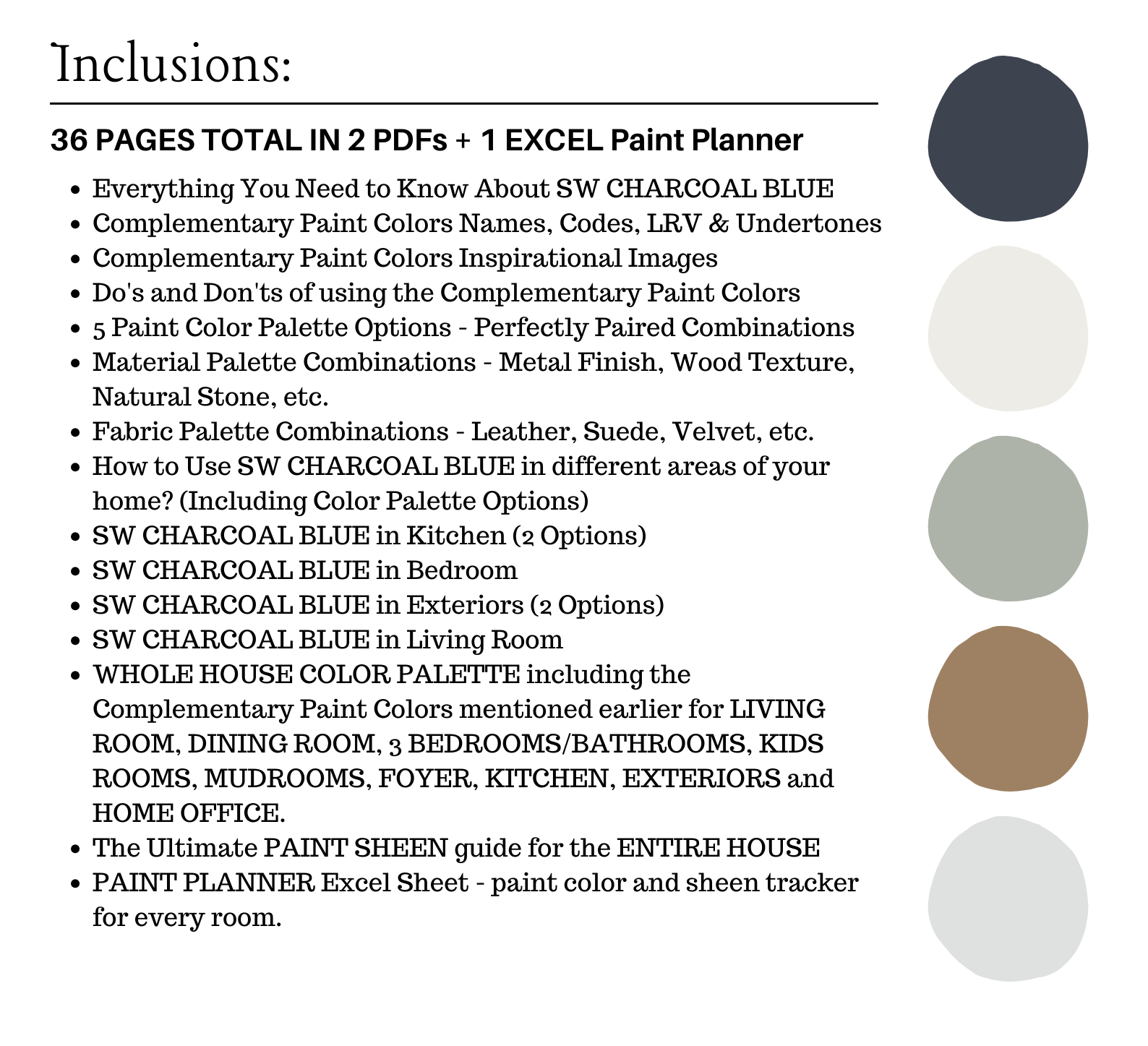 Inclusions:

36 PAGES TOTAL IN 2 PDFs + 1 EXCEL Paint Planner

- Everything You Need to Know About SW CHARCOAL BLUE
- Complementary Paint Colors Names, Codes, LRV & Undertones
- Complementary Paint Colors Inspirational Images
- Do's and Don'ts of using the Complementary Paint Colors
- 5 Paint Color Palette Options - Perfectly Paired Combinations
- Material Palette Combinations - Metal Finish, Wood Texture, Natural Stone, etc.
- Fabric Palette Combinations - Leather, Suede, Velvet, etc.
- How to Use SW CHARCOAL BLUE in different areas of your home? (Including Color Palette Options)
- SW CHARCOAL BLUE in Kitchen (2 Options)
- SW CHARCOAL BLUE in Bedroom
- SW CHARCOAL BLUE in Exteriors (2 Options)
- SW CHARCOAL BLUE in Living Room
- WHOLE HOUSE COLOR PALETTE including the Complementary Paint Colors mentioned earlier for LIVING ROOM, DINING ROOM, 3 BEDROOMS/BATHROOMS, KIDS ROOMS, MUDROOMS, FOYER, KITCHEN, EXTERIORS and HOME OFFICE.
- The Ultimate PAINT SHEEN guide for the ENTIRE HOUSE
- PAINT PLANNER Excel Sheet - paint color and sheen tracker for every room.